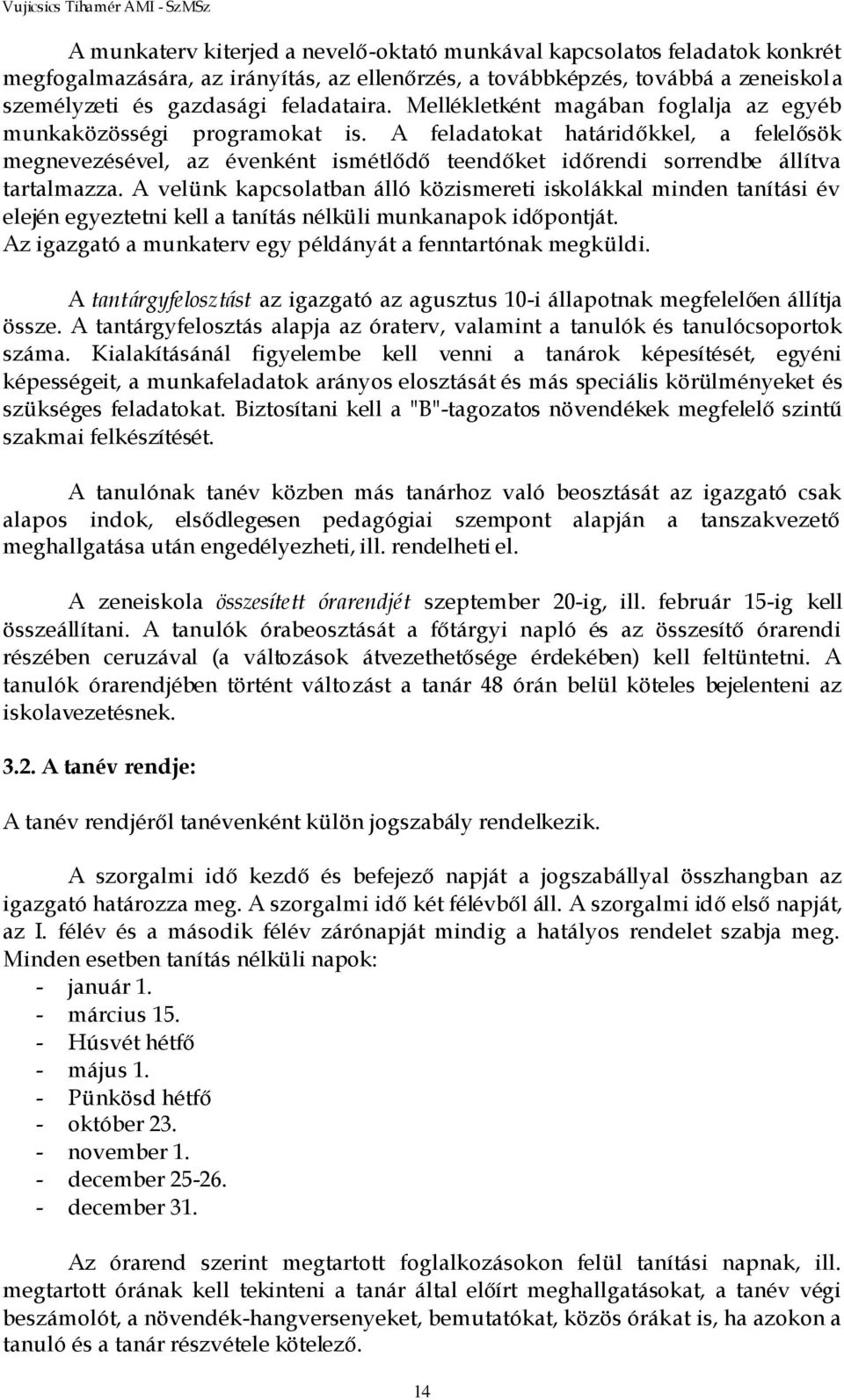 Vujicsics Tihamér AMI - SzMSz

A munkaterv kiterjed a nevelő-oktató munkával kapcsolatos feladatok konkrét megfogalmazására, az irányítás, az ellenőrzés, a továbbképzés, továbbá a zeneiskola személyzeti és gazdasági feladataira. Mellékletként magában foglalja az egyéb munkaközösségi programokat is. A feladatokat határidőkkel, a felelősök megnevezésével, az évenként ismétlődő teendőket időrendi sorrendbe állítva tartalmazza. A velünk kapcsolatban álló közismereti iskolákkal minden tanítási év elején egyeztetni kell a tanítás nélküli munkanapok időpontját.
Az igazgató a munkaterv egy példányát a fenntartónak megküldi.

A tantárgyfelosztást az igazgató az agusztus 10-i állapotnak megfelelően állítja össze. A tantárgyfelosztás alapja az óraterv, valamint a tanulók és tanulócsoportok száma. Kialakításánál figyelembe kell venni a tanárok képesítését, egyéni képességeit, a munkafeladatok arányos elosztását és más speciális körülményeket és szükséges feladatokat. Biztosítani kell a "B"-tagozatos növendékek megfelelő szintű szakmai felkészítését.

A tanulónak tanév közben más tanárhoz való beosztását az igazgató csak alapos indok, elsődlegesen pedagógiai szempont alapján a tanszakvezető meghallgatása után engedélyezheti, ill. rendelheti el.

A zeneiskola összesített órarendjét szeptember 20-ig, ill. február 15-ig kell összeállítani. A tanulók órabeosztását a főtárgyi napló és az összesítő órarendi részében ceruzával (a változások átvezethetősége érdekében) kell feltüntetni. A tanulók órarendjében történt változást a tanár 48 órán belül köteles bejelenteni az iskolavezetésnek.

3.2. A tanév rendje:

A tanév rendjéről tanévenként külön jogszabály rendelkezik.

A szorgalmi idő kezdő és befejező napját a jogszabállyal összhangban az igazgató határozza meg. A szorgalmi idő két félévből áll. A szorgalmi idő első napját, az I. félév és a második félév zárónapját mindig a hatályos rendelet szabja meg. Minden esetben tanítás nélküli napok:
- január 1.
- március 15.
- Húsvét hétfő
- május 1.
- Pünkösd hétfő
- október 23.
- november 1.
- december 25-26.
- december 31.

Az órarend szerint megtartott foglalkozásokon felül tanítási napnak, ill. megtartott órának kell tekinteni a tanár által előírt meghallgatásokat, a tanév végi beszámolót, a növendék-hangversenyeket, bemutatókat, közös órákat is, ha azokon a tanuló és a tanár részvétele kötelező.

14